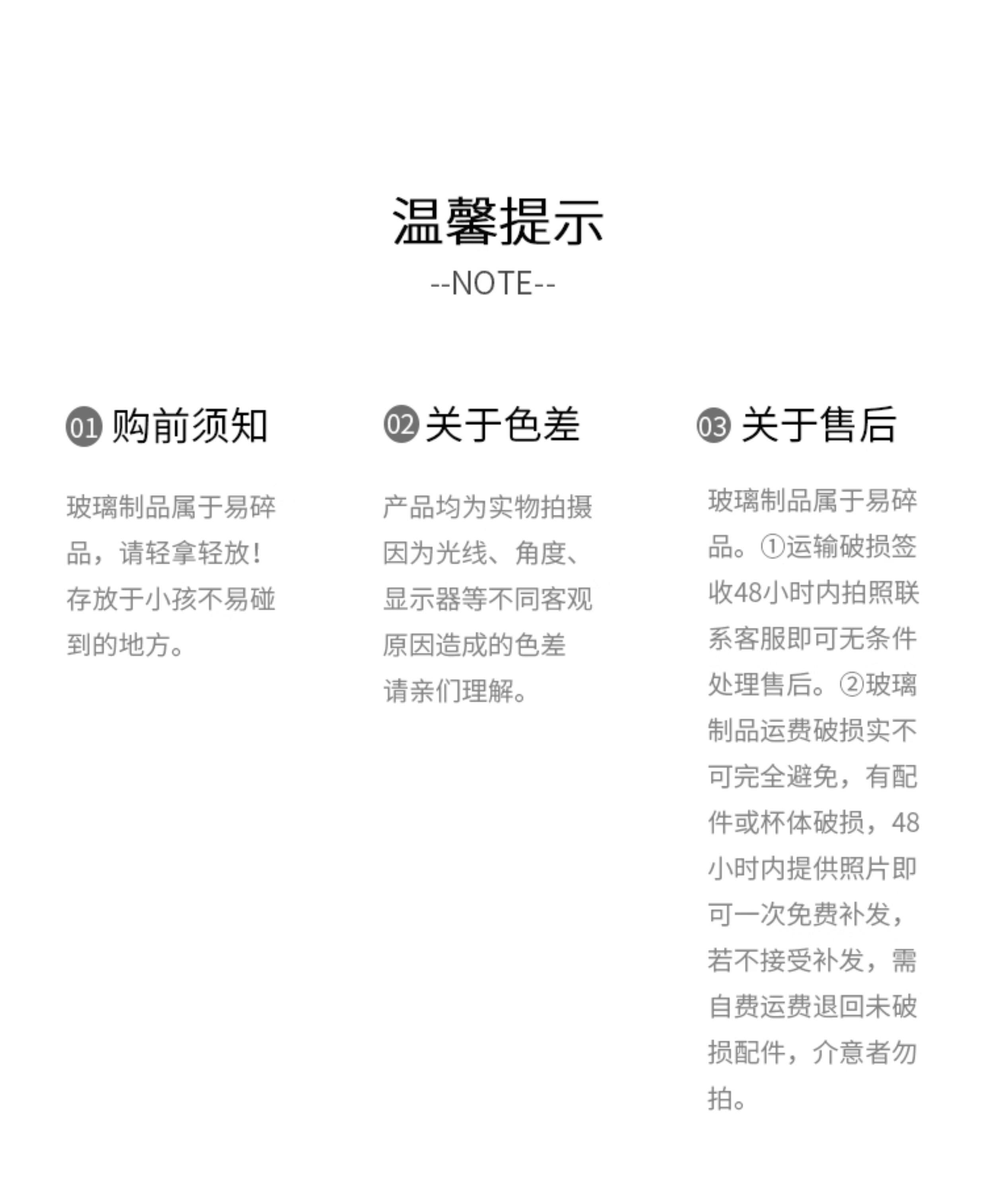 温馨提示
--NOTE--

01购前须知

玻璃制品属于易碎品，请轻拿轻放！存放于小孩不易碰到的地方。

02关于色差

产品均为实物拍摄因为光线、角度、显示器等不同客观原因造成的色差请亲们理解。

03关于售后

玻璃制品属于易碎品。①运输破损签收48小时内拍照联系客服即可无条件处理售后。②玻璃制品运费破损实不可完全避免，有配件或杯体破损，48小时内提供照片即可一次免费补发，若不接受补发，需自费运费退回未破损配件，介意者勿拍。